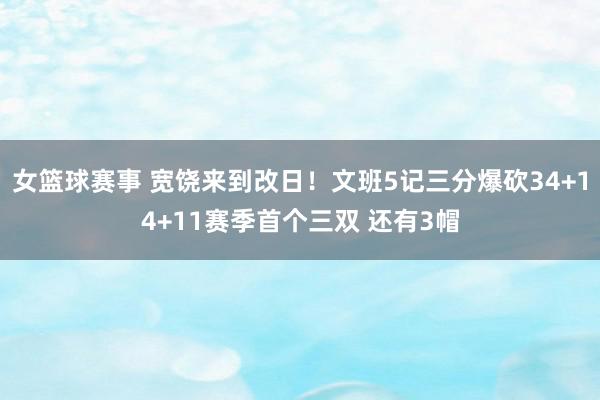 女篮球赛事 宽饶来到改日！文班5记三分爆砍34+14+11赛季首个三双 还有3帽